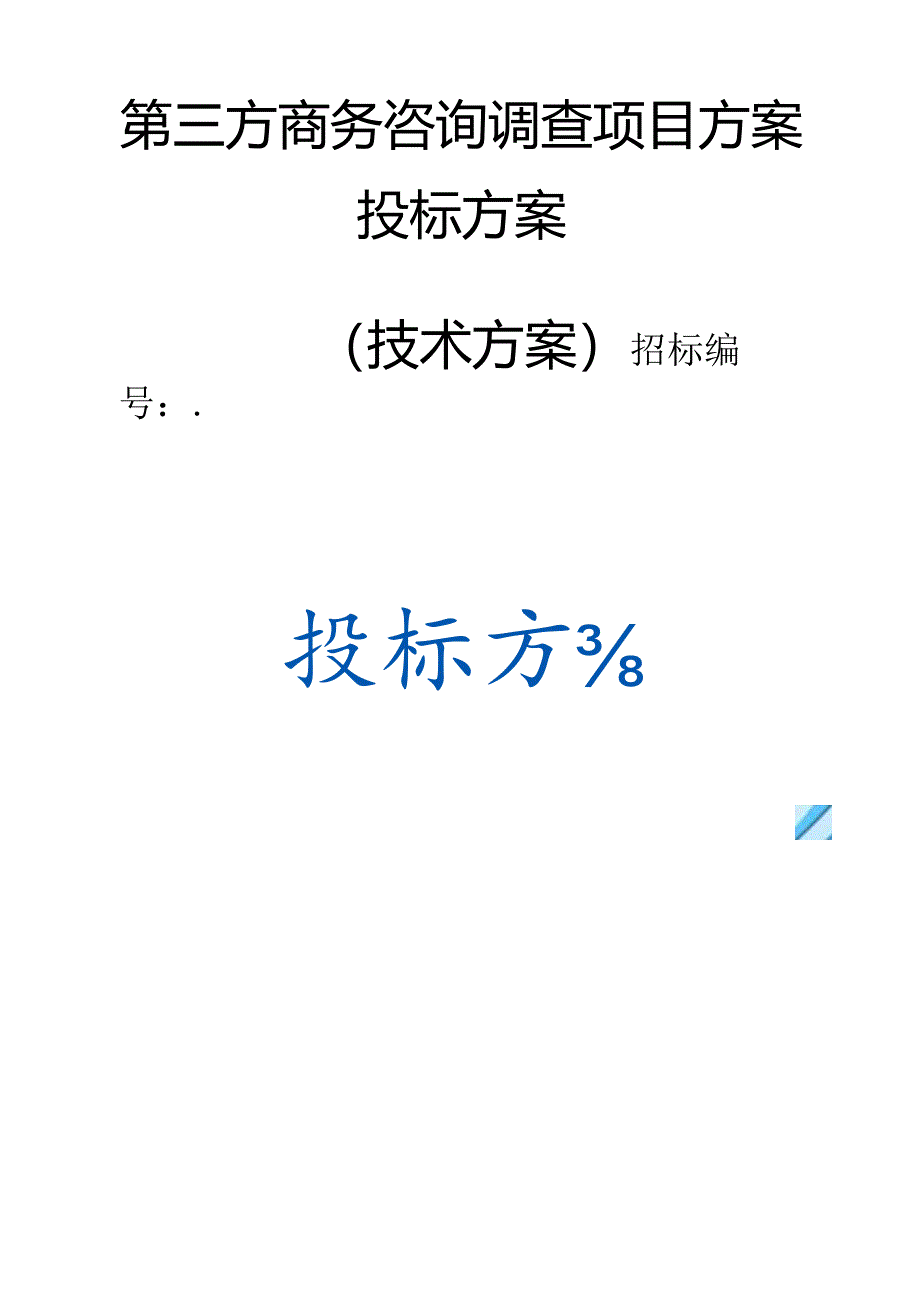 第三方商务咨询调查项目方案

投标方案

（技术方案）招标编号：.

投标方⅜